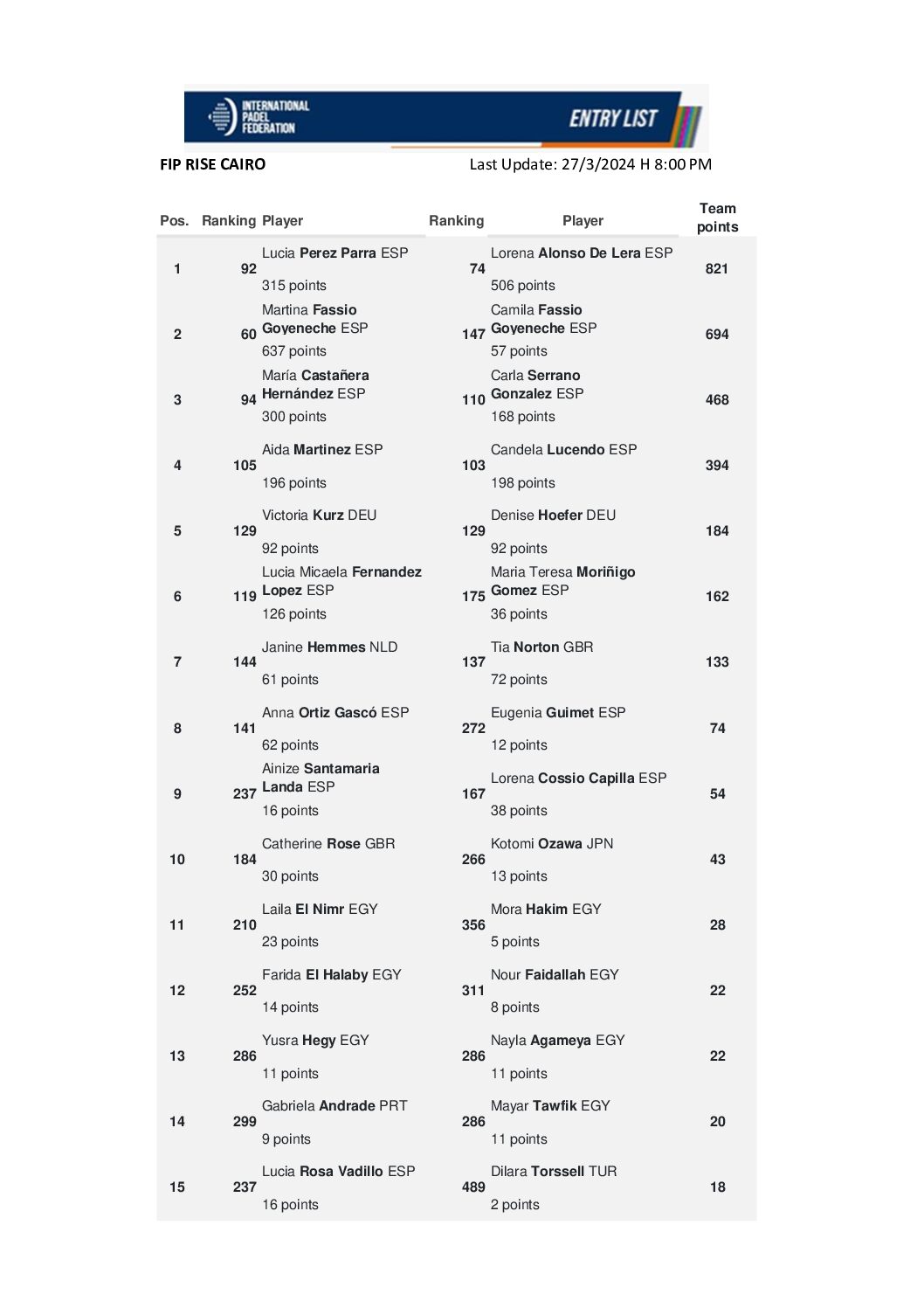 INTERNATIONAL PADEL FEDERATION

ENTRY LIST

FIP RISE CAIRO

Last Update: 27/3/2024 H 8:00 PM

| Pos. | Ranking | Player | Ranking | Player | Team points |
|---|---|---|---|---|---|
| 1 | 92 | Lucia Perez Parra ESP 315 points | 74 | Lorena Alonso De Lera ESP 506 points | 821 |
| 2 | 60 | Martina Fassio Goyeneche ESP 637 points | 147 | Camila Fassio Goyeneche ESP 57 points | 694 |
| 3 | 94 | María Castañera Hernández ESP 300 points | 110 | Carla Serrano Gonzalez ESP 168 points | 468 |
| 4 | 105 | Aida Martinez ESP 196 points | 103 | Candela Lucendo ESP 198 points | 394 |
| 5 | 129 | Victoria Kurz DEU 92 points | 129 | Denise Hoefer DEU 92 points | 184 |
| 6 | 119 | Lucia Micaela Fernandez Lopez ESP 126 points | 175 | Maria Teresa Moriñigo Gomez ESP 36 points | 162 |
| 7 | 144 | Janine Hemmes NLD 61 points | 137 | Tia Norton GBR 72 points | 133 |
| 8 | 141 | Anna Ortiz Gascó ESP 62 points | 272 | Eugenia Guimet ESP 12 points | 74 |
| 9 | 237 | Ainize Santamaria Landa ESP 16 points | 167 | Lorena Cossio Capilla ESP 38 points | 54 |
| 10 | 184 | Catherine Rose GBR 30 points | 266 | Kotomi Ozawa JPN 13 points | 43 |
| 11 | 210 | Laila El Nimr EGY 23 points | 356 | Mora Hakim EGY 5 points | 28 |
| 12 | 252 | Farida El Halaby EGY 14 points | 311 | Nour Faidallah EGY 8 points | 22 |
| 13 | 286 | Yusra Hegy EGY 11 points | 286 | Nayla Agameya EGY 11 points | 22 |
| 14 | 299 | Gabriela Andrade PRT 9 points | 286 | Mayar Tawfik EGY 11 points | 20 |
| 15 | 237 | Lucia Rosa Vadillo ESP 16 points | 489 | Dilara Torssell TUR 2 points | 18 |